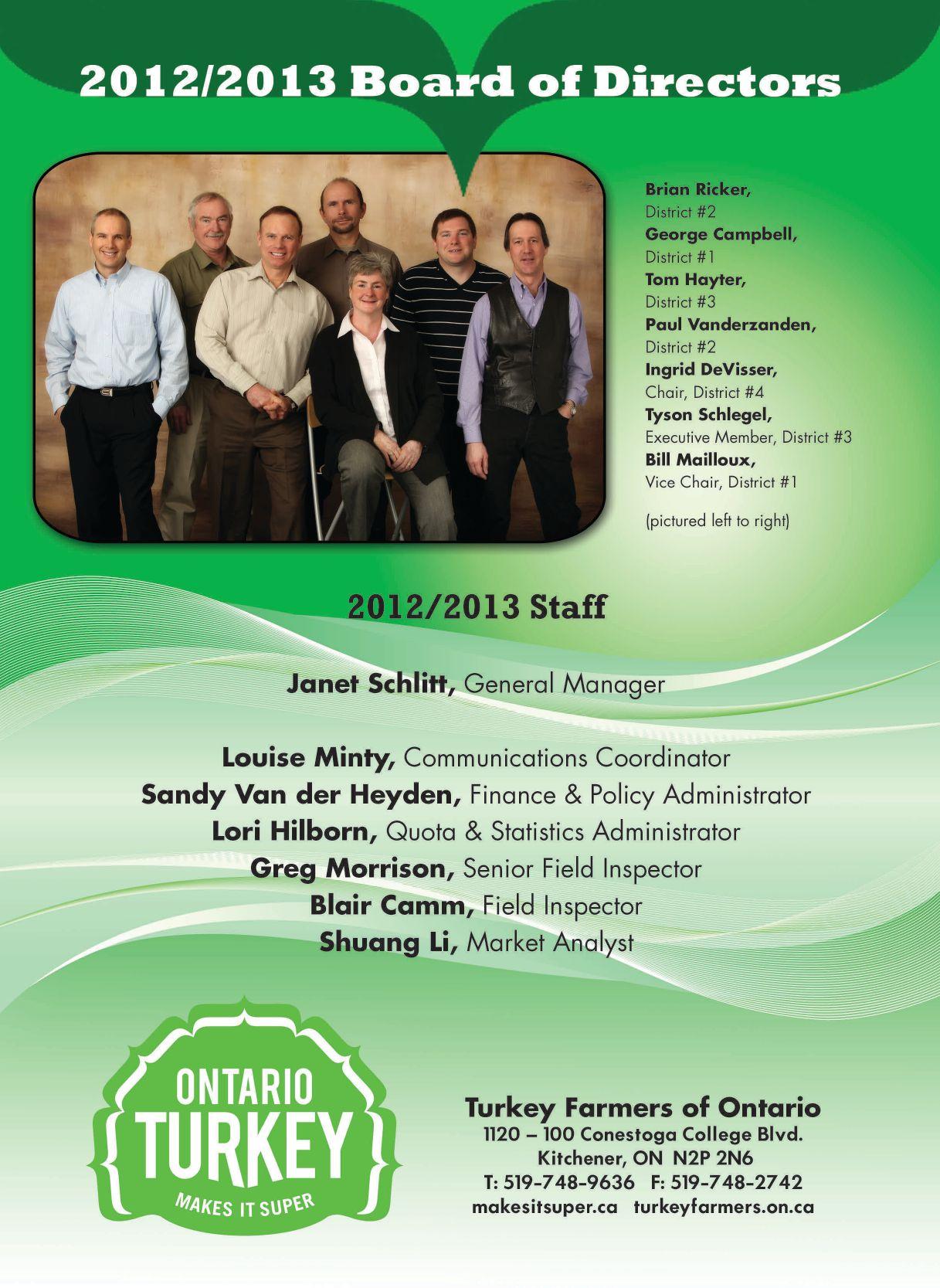 2012/2013 Board of Directors

Brian Ricker,
District #2
George Campbell,
District #1
Tom Hayter,
District #3
Paul Vanderzanden,
District #2
Ingrid DeVisser,
Chair, District #4
Tyson Schlegel,
Executive Member, District #3
Bill Mailloux,
Vice Chair, District #1

(pictured left to right)

2012/2013 Staff

Janet Schlitt, General Manager

Louise Minty, Communications Coordinator
Sandy Van der Heyden, Finance & Policy Administrator
Lori Hilborn, Quota & Statistics Administrator
Greg Morrison, Senior Field Inspector
Blair Camm, Field Inspector
Shuang Li, Market Analyst

ONTARIO
TURKEY
MAKES IT SUPER

Turkey Farmers of Ontario
1120 – 100 Conestoga College Blvd.
Kitchener, ON N2P 2N6
T: 519-748-9636 F: 519-748-2742
makesitsuper.ca turkeyfarmers.on.ca